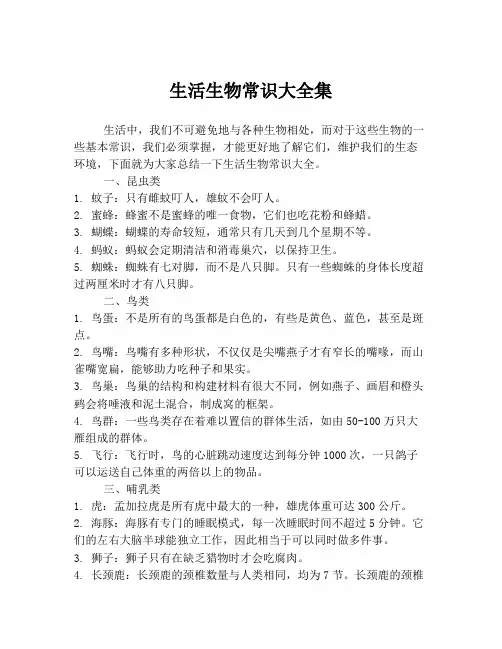 生活生物常识大全集

生活中，我们不可避免地与各种生物相处，而对于这些生物的一些基本常识，我们必须掌握，才能更好地了解它们，维护我们的生态环境，下面就为大家总结一下生活生物常识大全。

一、昆虫类

1. 蚊子：只有雌蚊叮人，雄蚊不会叮人。

2. 蜜蜂：蜂蜜不是蜜蜂的唯一食物，它们也吃花粉和蜂蜡。

3. 蝴蝶：蝴蝶的寿命较短，通常只有几天到几个星期不等。

4. 蚂蚁：蚂蚁会定期清洁和消毒巢穴，以保持卫生。

5. 蜘蛛：蜘蛛有七对脚，而不是八只脚。只有一些蜘蛛的身体长度超过两厘米时才有八只脚。

二、鸟类

1. 鸟蛋：不是所有的鸟蛋都是白色的，有些是黄色、蓝色，甚至是斑点。

2. 鸟嘴：鸟嘴有多种形状，不仅仅是尖嘴燕子才有窄长的嘴喙，而山雀嘴宽扁，能够助力吃种子和果实。

3. 鸟巢：鸟巢的结构和构建材料有很大不同，例如燕子、画眉和橙头鸫会将唾液和泥土混合，制成窝的框架。

4. 鸟群：一些鸟类存在着难以置信的群体生活，如由 50-100 万只大雁组成的群体。

5. 飞行：飞行时，鸟的心脏跳动速度达到每分钟 1000 次，一只鸽子可以运送自己体重的两倍以上的物品。

三、哺乳类

1. 虎：孟加拉虎是所有虎中最大的一种，雄虎体重可达 300 公斤。

2. 海豚：海豚有专门的睡眠模式，每一次睡眠时间不超过 5 分钟。它们的左右大脑半球能独立工作，因此相当于可以同时做多件事。

3. 狮子：狮子只有在缺乏猎物时才会吃腐肉。

4. 长颈鹿：长颈鹿的颈椎数量与人类相同，均为 7 节。长颈鹿的颈椎